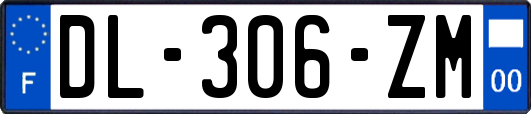 F

DL-306-ZM

00